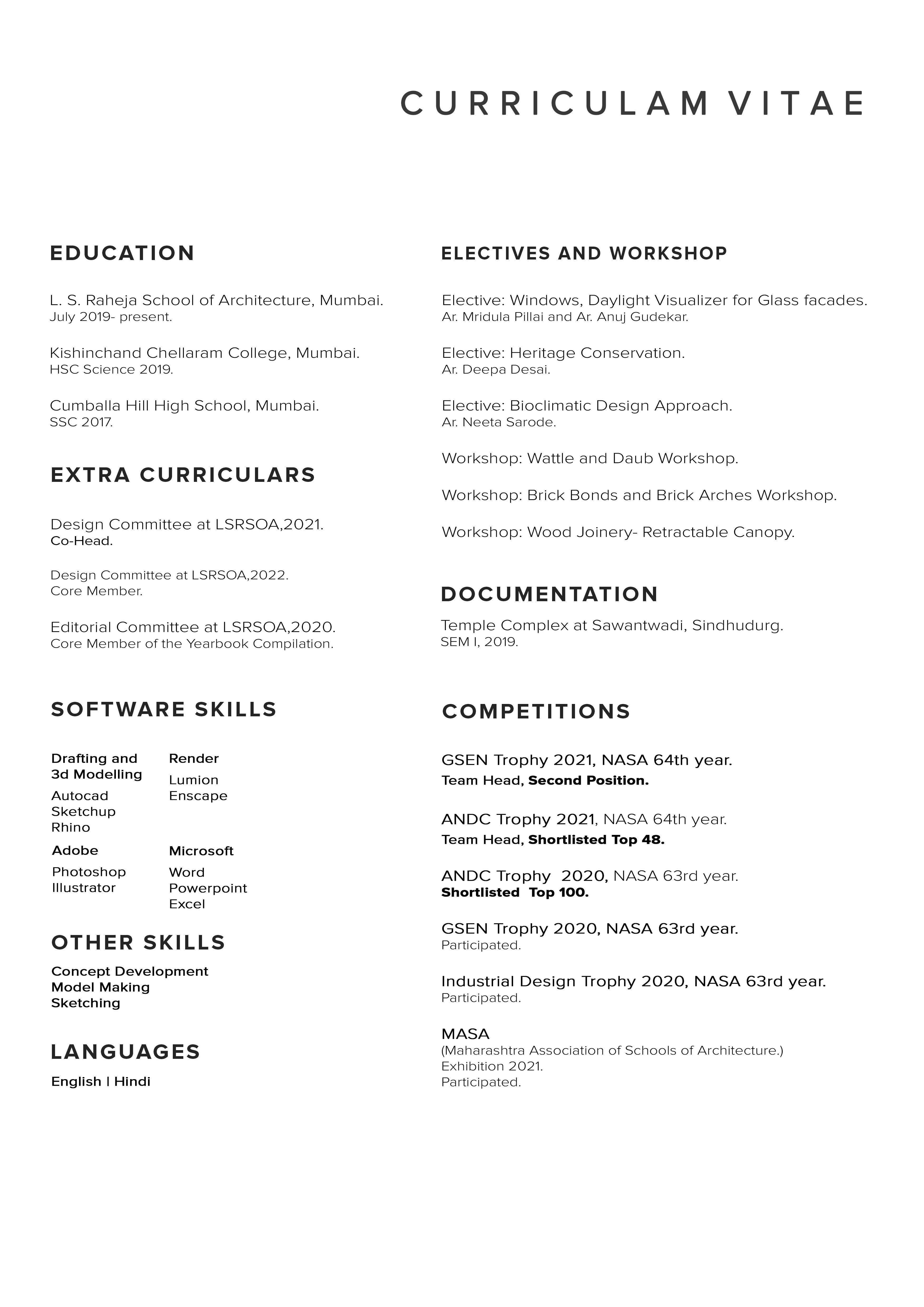 CURRICULAM VITAE

EDUCATION

L. S. Raheja School of Architecture, Mumbai.
July 2019- present.

Kishinchand Chellaram College, Mumbai.
HSC Science 2019.

Cumballa Hill High School, Mumbai.
SSC 2017.

EXTRA CURRICULARS

Design Committee at LSRSOA,2021.
Co-Head.

Design Committee at LSRSOA,2022.
Core Member.

Editorial Committee at LSRSOA,2020.
Core Member of the Yearbook Compilation.

SOFTWARE SKILLS

Drafting and 3d Modelling
Autocad
Sketchup
Rhino

Render
Lumion
Enscape

Adobe
Photoshop
Illustrator

Microsoft
Word
Powerpoint
Excel

OTHER SKILLS

Concept Development
Model Making
Sketching

LANGUAGES

English | Hindi

ELECTIVES AND WORKSHOP

Elective: Windows, Daylight Visualizer for Glass facades.
Ar. Mridula Pillai and Ar. Anuj Gudekar.

Elective: Heritage Conservation.
Ar. Deepa Desai.

Elective: Bioclimatic Design Approach.
Ar. Neeta Sarode.

Workshop: Wattle and Daub Workshop.

Workshop: Brick Bonds and Brick Arches Workshop.

Workshop: Wood Joinery- Retractable Canopy.

DOCUMENTATION

Temple Complex at Sawantwadi, Sindhudurg.
SEM I, 2019.

COMPETITIONS

GSEN Trophy 2021, NASA 64th year.
Team Head, Second Position.

ANDC Trophy 2021, NASA 64th year.
Team Head, Shortlisted Top 48.

ANDC Trophy 2020, NASA 63rd year.
Shortlisted Top 100.

GSEN Trophy 2020, NASA 63rd year.
Participated.

Industrial Design Trophy 2020, NASA 63rd year.
Participated.

MASA
(Maharashtra Association of Schools of Architecture.)
Exhibition 2021.
Participated.